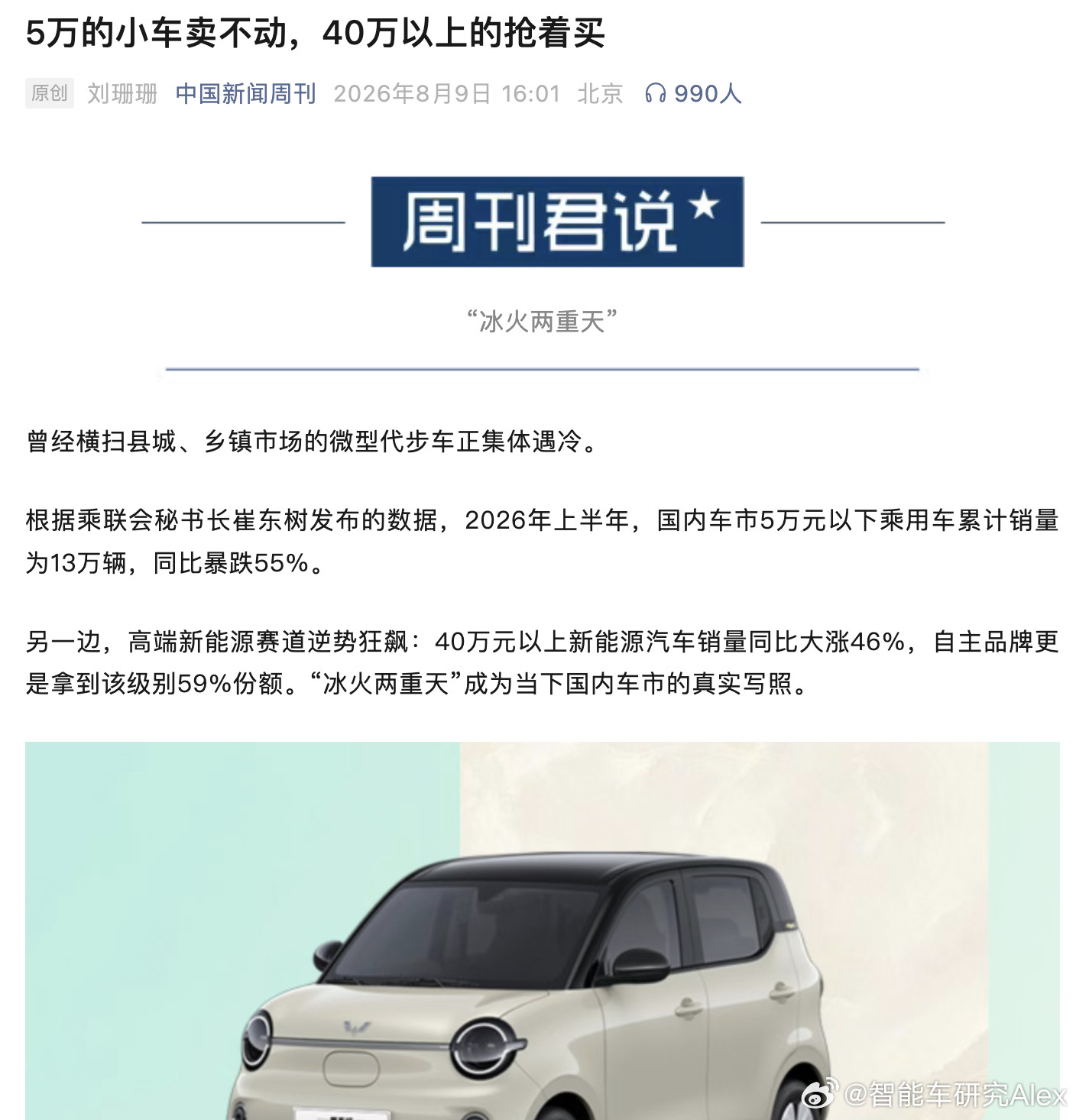 5万的小车卖不动，40万以上的抢着买

原创 刘珊珊 中国新闻周刊 2026年8月9日 16:01 北京 990人

周刊君说

“冰火两重天”

曾经横扫县城、乡镇市场的微型代步车正集体遇冷。

根据乘联会秘书长崔东树发布的数据，2026年上半年，国内车市5万元以下乘用车累计销量为13万辆，同比暴跌55%。

另一边，高端新能源赛道逆势狂飙：40万元以上新能源汽车销量同比大涨46%，自主品牌更是拿到该级别59%份额。“冰火两重天”成为当下国内车市的真实写照。

@智能车研究Alex